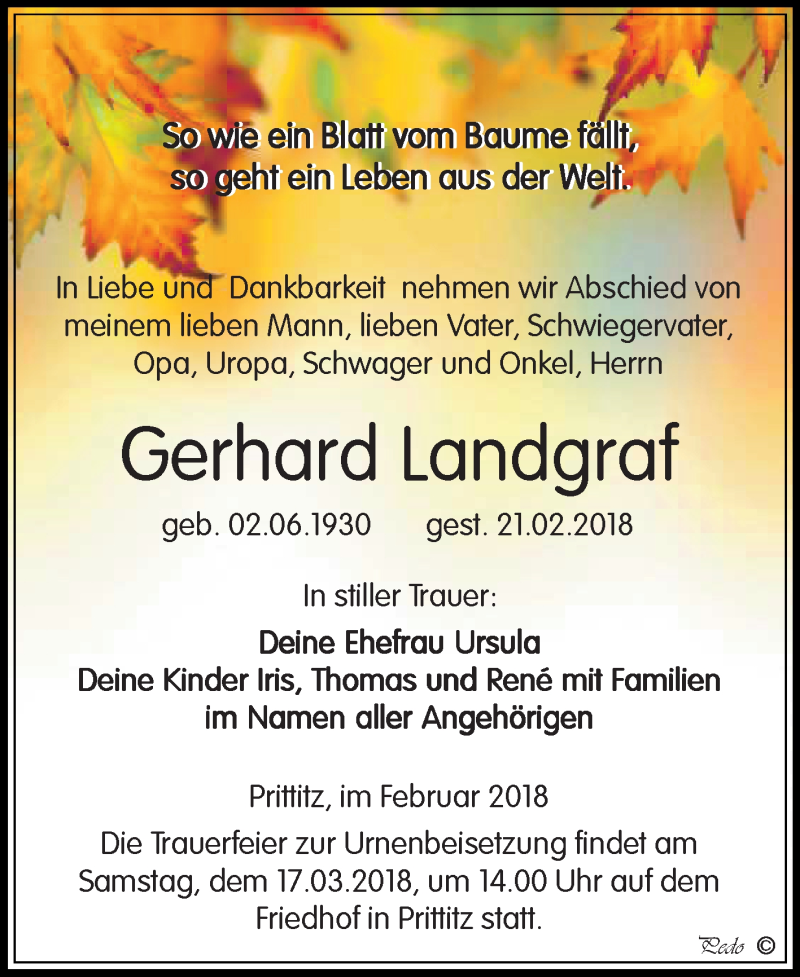 So wie ein Blatt vom Baume fällt,
so geht ein Leben aus der Welt.

In Liebe und Dankbarkeit nehmen wir Abschied von meinem lieben Mann, lieben Vater, Schwiegervater, Opa, Uropa, Schwager und Onkel, Herrn

Gerhard Landgraf

geb. 02.06.1930 gest. 21.02.2018

In stiller Trauer:

Deine Ehefrau Ursula
Deine Kinder Iris, Thomas und René mit Familien
im Namen aller Angehörigen

Prittitz, im Februar 2018

Die Trauerfeier zur Urnenbeisetzung findet am Samstag, dem 17.03.2018, um 14.00 Uhr auf dem Friedhof in Prittitz statt.

Pedo ©